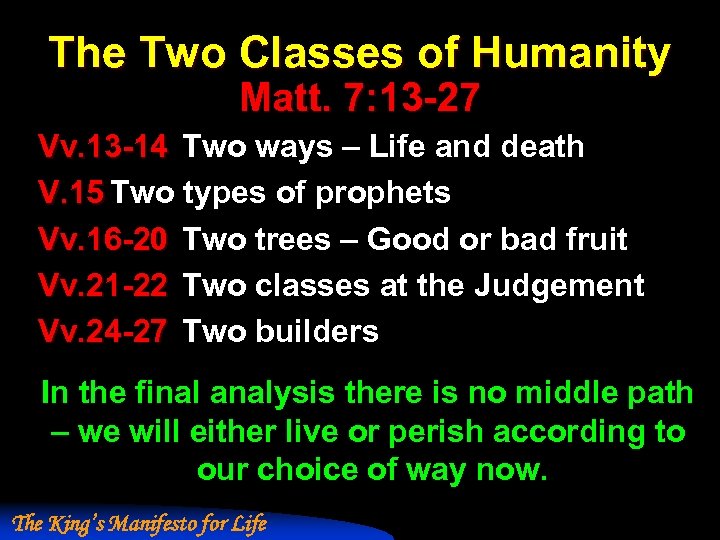 The Two Classes of Humanity
Matt. 7:13-27

Vv.13-14 Two ways – Life and death
V.15 Two types of prophets
Vv.16-20 Two trees – Good or bad fruit
Vv.21-22 Two classes at the Judgement
Vv.24-27 Two builders

In the final analysis there is no middle path – we will either live or perish according to our choice of way now.

The King's Manifesto for Life